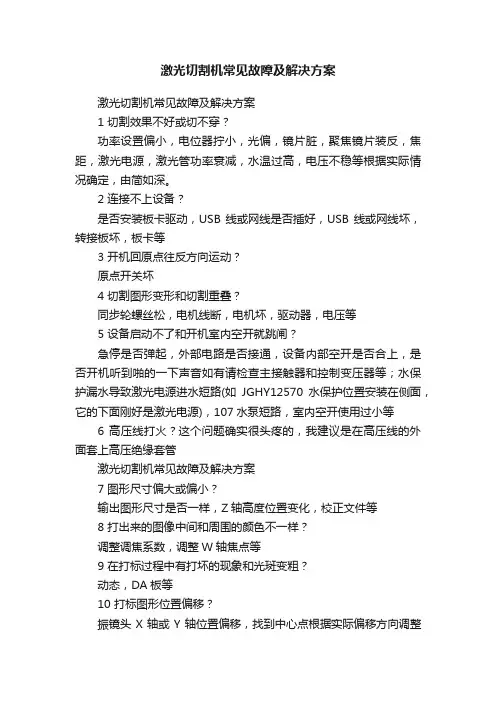 激光切割机常见故障及解决方案

激光切割机常见故障及解决方案

1 切割效果不好或切不穿？

功率设置偏小，电位器拧小，光偏，镜片脏，聚焦镜片装反，焦距，激光电源，激光管功率衰减，水温过高，电压不稳等根据实际情况确定，由简如深。

2 连接不上设备？

是否安装板卡驱动，USB 线或网线是否插好，USB 线或网线坏，转接板坏，板卡等

3 开机回原点往反方向运动？

原点开关坏

4 切割图形变形和切割重叠？

同步轮螺丝松，电机线断，电机坏，驱动器，电压等

5 设备启动不了和开机室内空开就跳闸？

急停是否弹起，外部电路是否接通，设备内部空开是否合上，是否开机听到啪的一下声音如有请检查主接触器和控制变压器等；水保护漏水导致激光电源进水短路(如 JGHY12570 水保护位置安装在侧面，它的下面刚好是激光电源)，107 水泵短路，室内空开使用过小等

6 高压线打火？这个问题确实很头疼的，我建议是在高压线的外面套上高压绝缘套管

激光切割机常见故障及解决方案

7 图形尺寸偏大或偏小？

输出图形尺寸是否一样，Z 轴高度位置变化，校正文件等

8 打出来的图像中间和周围的颜色不一样？

调整调焦系数，调整 W 轴焦点等

9 在打标过程中有打坏的现象和光斑变粗？

动态，DA 板等

10 打标图形位置偏移？

振镜头 X 轴或 Y 轴位置偏移，找到中心点根据实际偏移方向调整